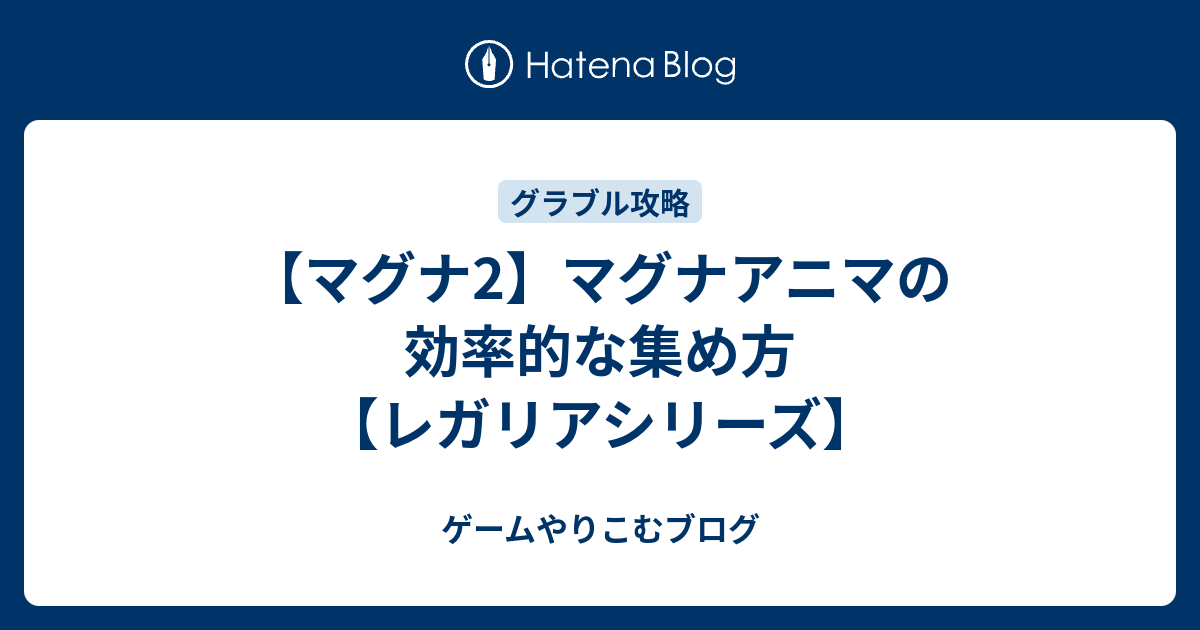 Hatena Blog

グラブル攻略

【マグナ2】マグナアニマの効率的な集め方【レガリアシリーズ】

ゲームやりこむブログ